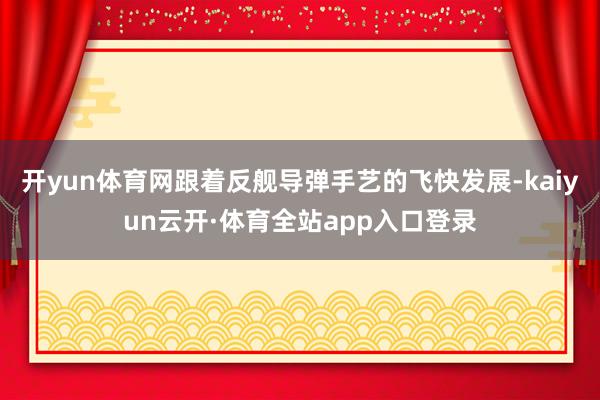 开yun体育网跟着反舰导弹手艺的飞快发展-kaiyun云开·体育全站app入口登录